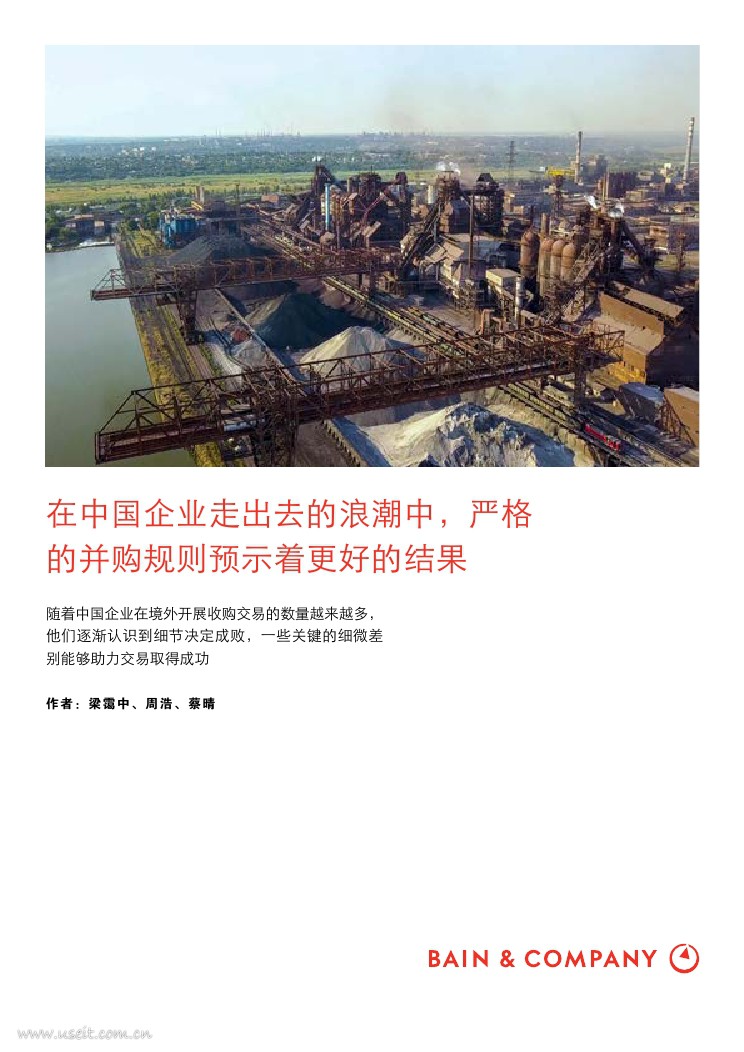 在中国企业走出去的浪潮中，严格的并购规则预示着更好的结果

随着中国企业在境外开展收购交易的数量越来越多，他们逐渐认识到细节决定成败，一些关键的细微差别能够助力交易取得成功

作者：梁霭中、周浩、蔡晴

BAIN & COMPANY

www.useit.com.cn